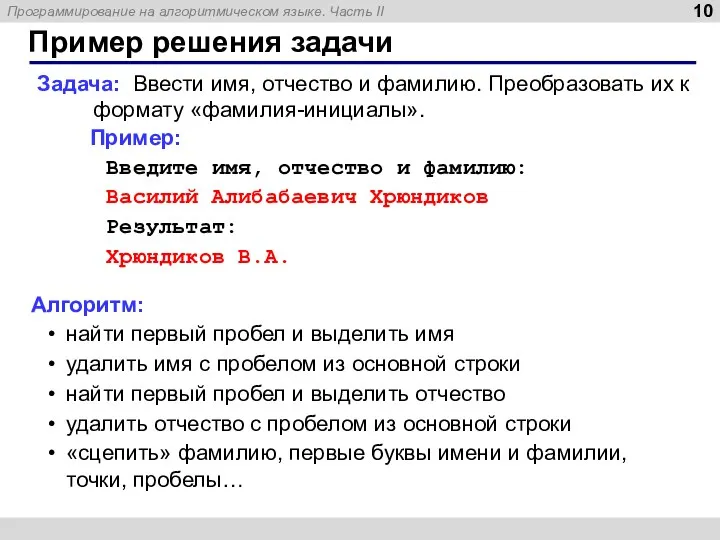 Программирование на алгоритмическом языке. Часть II

10

Пример решения задачи

Задача: Ввести имя, отчество и фамилию. Преобразовать их к формату «фамилия-инициалы».

Пример:

Введите имя, отчество и фамилию:

Василий Алибабаевич Хрюндиков

Результат:

Хрюндиков В.А.

Алгоритм:

• найти первый пробел и выделить имя
• удалить имя с пробелом из основной строки
• найти первый пробел и выделить отчество
• удалить отчество с пробелом из основной строки
• «сцепить» фамилию, первые буквы имени и фамилии, точки, пробелы…